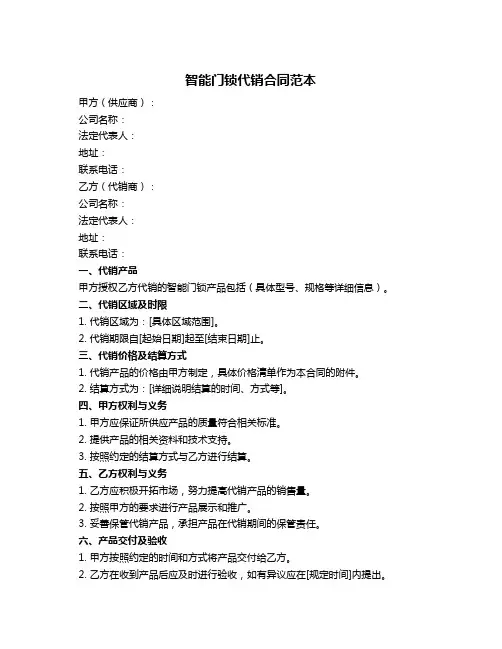 智能门锁代销合同范本

甲方（供应商）：
公司名称：
法定代表人：
地址：
联系电话：
乙方（代销商）：
公司名称：
法定代表人：
地址：
联系电话：

一、代销产品
甲方授权乙方代销的智能门锁产品包括（具体型号、规格等详细信息）。

二、代销区域及时限
1. 代销区域为：[具体区域范围]。
2. 代销期限自[起始日期]起至[结束日期]止。

三、代销价格及结算方式
1. 代销产品的价格由甲方制定，具体价格清单作为本合同的附件。
2. 结算方式为：[详细说明结算的时间、方式等]。

四、甲方权利与义务
1. 甲方应保证所供应产品的质量符合相关标准。
2. 提供产品的相关资料和技术支持。
3. 按照约定的结算方式与乙方进行结算。

五、乙方权利与义务
1. 乙方应积极开拓市场，努力提高代销产品的销售量。
2. 按照甲方的要求进行产品展示和推广。
3. 妥善保管代销产品，承担产品在代销期间的保管责任。

六、产品交付及验收
1. 甲方按照约定的时间和方式将产品交付给乙方。
2. 乙方在收到产品后应及时进行验收，如有异议应在[规定时间]内提出。